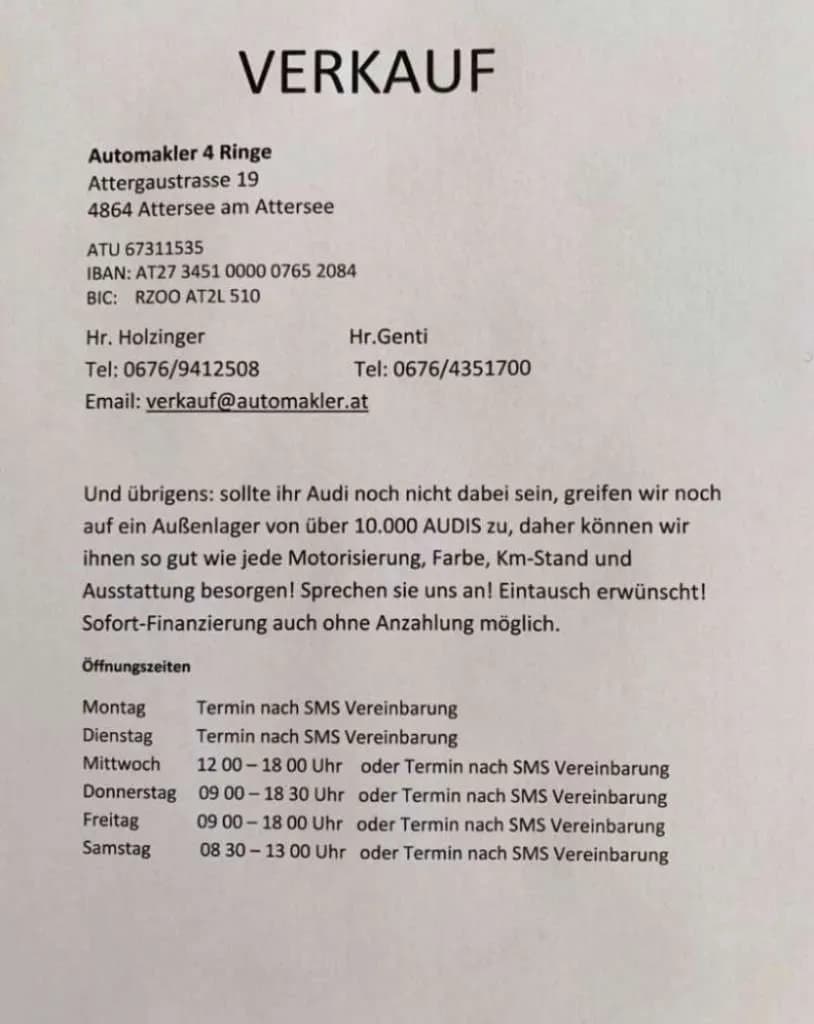 VERKAUF

Automakler 4 Ringe
Attergaustrasse 19
4864 Attersee am Attersee

ATU 67311535
IBAN: AT27 3451 0000 0765 2084
BIC: RZOO AT2L 510

Hr. Holzinger
Tel: 0676/9412508

Hr.Genti
Tel: 0676/4351700

Email: verkauf@automakler.at

Und übrigens: sollte ihr Audi noch nicht dabei sein, greifen wir noch auf ein Außenlager von über 10.000 AUDIS zu, daher können wir ihnen so gut wie jede Motorisierung, Farbe, Km-Stand und Ausstattung besorgen! Sprechen sie uns an! Eintausch erwünscht! Sofort-Finanzierung auch ohne Anzahlung möglich.

Öffnungszeiten

Montag Termin nach SMS Vereinbarung
Dienstag Termin nach SMS Vereinbarung
Mittwoch 12 00 – 18 00 Uhr oder Termin nach SMS Vereinbarung
Donnerstag 09 00 – 18 30 Uhr oder Termin nach SMS Vereinbarung
Freitag 09 00 – 18 00 Uhr oder Termin nach SMS Vereinbarung
Samstag 08 30 – 13 00 Uhr oder Termin nach SMS Vereinbarung